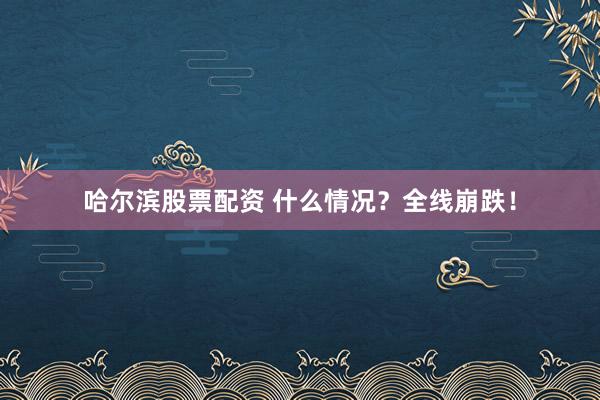 哈尔滨股票配资 什么情况？全线崩跌！